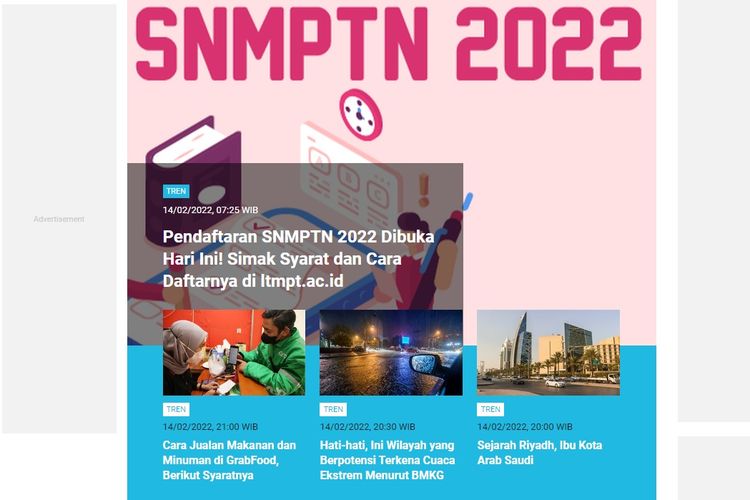 SNMPTN 2022

Advertisement

TREN
14/02/2022, 07:25 WIB
Pendaftaran SNMPTN 2022 Dibuka Hari Ini! Simak Syarat dan Cara Daftarnya di ltmpt.ac.id

TREN
14/02/2022, 21:00 WIB
Cara Jualan Makanan dan Minuman di GrabFood, Berikut Syaratnya

TREN
14/02/2022, 20:30 WIB
Hati-hati, Ini Wilayah yang Berpotensi Terkena Cuaca Ekstrem Menurut BMKG

TREN
14/02/2022, 20:00 WIB
Sejarah Riyadh, Ibu Kota Arab Saudi